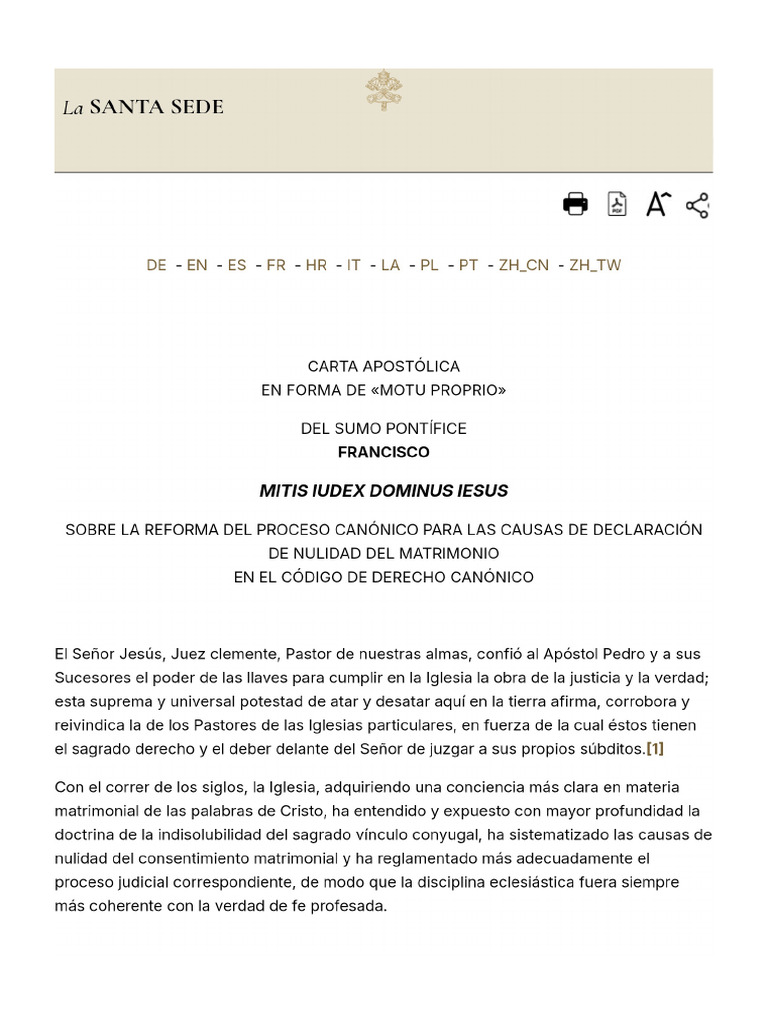 La SANTA SEDE

DE - EN - ES - FR - HR - IT - LA - PL - PT - ZH_CN - ZH_TW

CARTA APOSTÓLICA
EN FORMA DE «MOTU PROPRIO»

DEL SUMO PONTÍFICE
FRANCISCO

MITIS IUDEX DOMINUS IESUS

SOBRE LA REFORMA DEL PROCESO CANÓNICO PARA LAS CAUSAS DE DECLARACIÓN DE NULIDAD DEL MATRIMONIO
EN EL CÓDIGO DE DERECHO CANÓNICO

El Señor Jesús, Juez clemente, Pastor de nuestras almas, confió al Apóstol Pedro y a sus Sucesores el poder de las llaves para cumplir en la Iglesia la obra de la justicia y la verdad; esta suprema y universal potestad de atar y desatar aquí en la tierra afirma, corrobora y reivindica la de los Pastores de las Iglesias particulares, en fuerza de la cual éstos tienen el sagrado derecho y el deber delante del Señor de juzgar a sus propios súbditos.[1]

Con el correr de los siglos, la Iglesia, adquiriendo una conciencia más clara en materia matrimonial de las palabras de Cristo, ha entendido y expuesto con mayor profundidad la doctrina de la indisolubilidad del sagrado vínculo conyugal, ha sistematizado las causas de nulidad del consentimiento matrimonial y ha reglamentado más adecuadamente el proceso judicial correspondiente, de modo que la disciplina eclesiástica fuera siempre más coherente con la verdad de fe profesada.